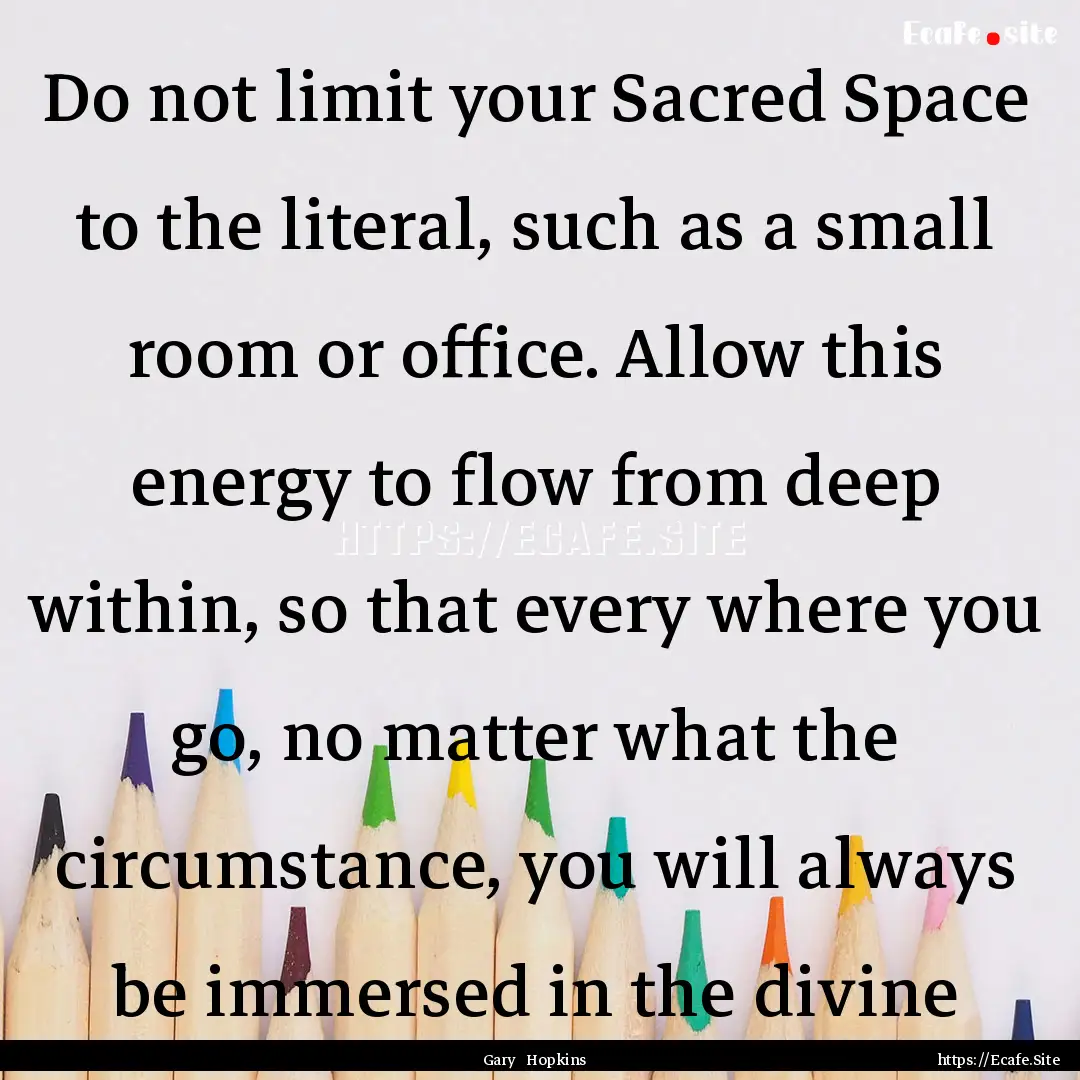 Ecafe.site

Do not limit your Sacred Space to the literal, such as a small room or office. Allow this energy to flow from deep within, so that every where you go, no matter what the circumstance, you will always be immersed in the divine

HTTPS://ECAFE.SITE

Gary Hopkins

https://Ecafe.Site